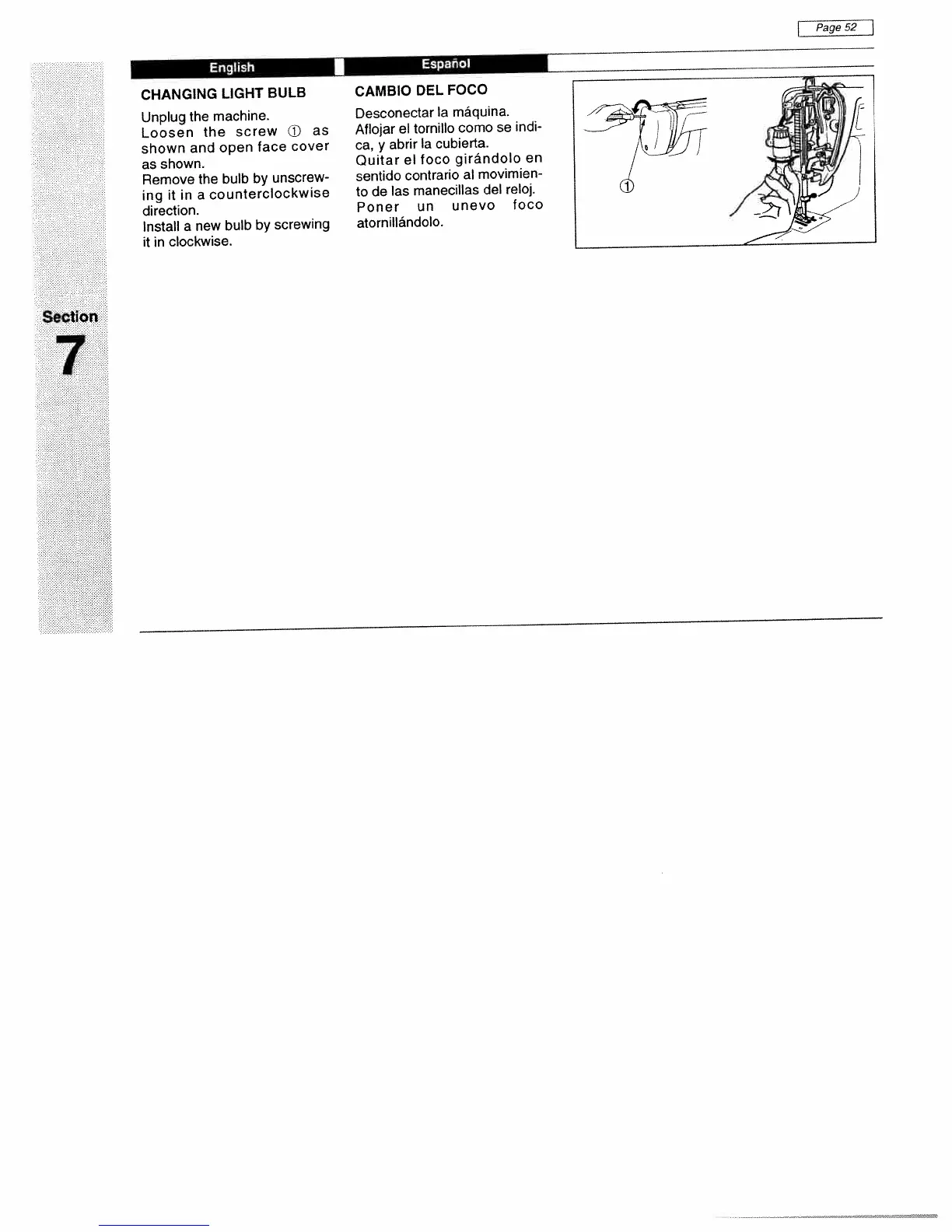 Page 52

English

CHANGING LIGHT BULB

Unplug the machine.
Loosen the screw ① as shown and open face cover as shown.
Remove the bulb by unscrewing it in a counterclockwise direction.
Install a new bulb by screwing it in clockwise.

Español

CAMBIO DEL FOCO

Desconectar la máquina.
Aflojar el tornillo como se indica, y abrir la cubierta.
Quitar el foco girándolo en sentido contrario al movimiento de las manecillas del reloj.
Poner un unevo foco atornillándolo.

①

Section
7